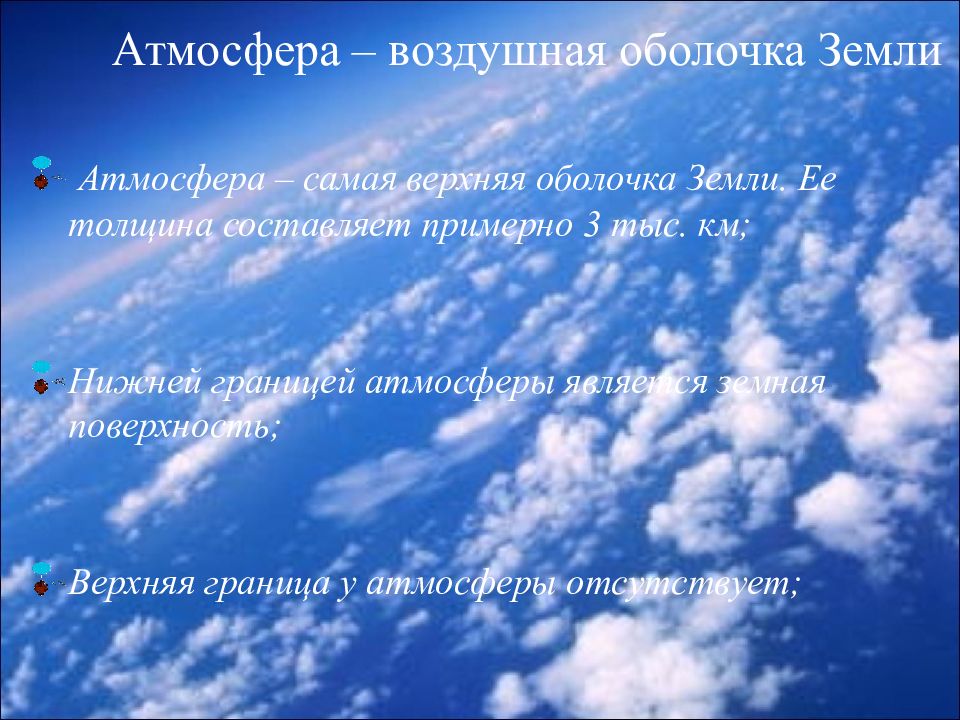 Атмосфера – воздушная оболочка Земли

Атмосфера – самая верхняя оболочка Земли. Ее толщина составляет примерно 3 тыс. км;

Нижней границей атмосферы является земная поверхность;

Верхняя граница у атмосферы отсутствует;